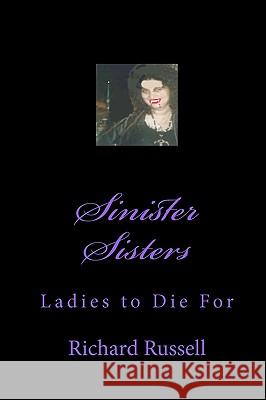 Sinister Sisters

Ladies to Die For

Richard Russell

Kraina Książek